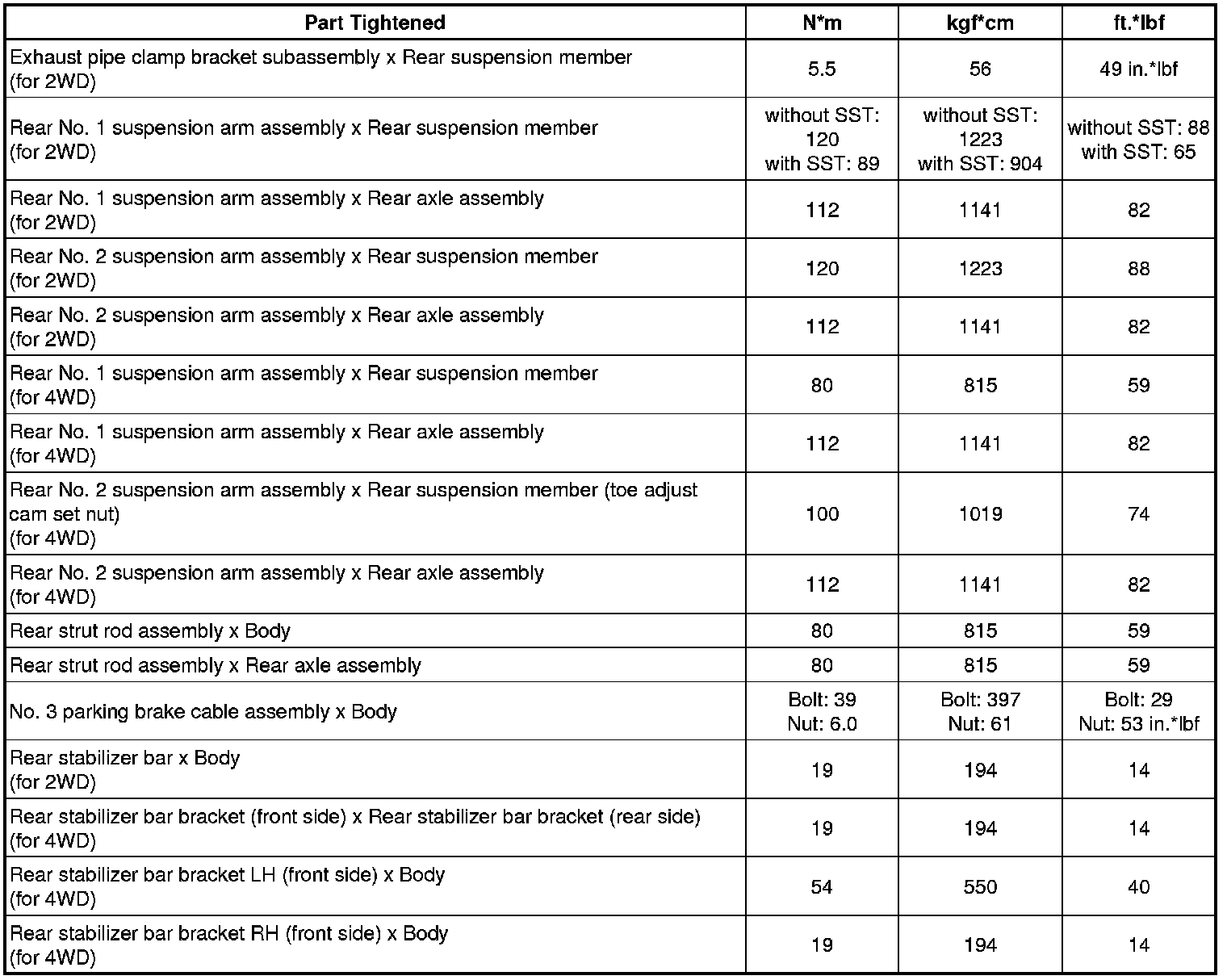 | Part Tightened | N*m | kgf*cm | ft.*lbf |
|---|---|---|---|
| Exhaust pipe clamp bracket subassembly x Rear suspension member (for 2WD) | 5.5 | 56 | 49 in.*lbf |
| Rear No. 1 suspension arm assembly x Rear suspension member (for 2WD) | without SST: 120 with SST: 89 | without SST: 1223 with SST: 904 | without SST: 88 with SST: 65 |
| Rear No. 1 suspension arm assembly x Rear axle assembly (for 2WD) | 112 | 1141 | 82 |
| Rear No. 2 suspension arm assembly x Rear suspension member (for 2WD) | 120 | 1223 | 88 |
| Rear No. 2 suspension arm assembly x Rear axle assembly (for 2WD) | 112 | 1141 | 82 |
| Rear No. 1 suspension arm assembly x Rear suspension member (for 4WD) | 80 | 815 | 59 |
| Rear No. 1 suspension arm assembly x Rear axle assembly (for 4WD) | 112 | 1141 | 82 |
| Rear No. 2 suspension arm assembly x Rear suspension member (toe adjust cam set nut) (for 4WD) | 100 | 1019 | 74 |
| Rear No. 2 suspension arm assembly x Rear axle assembly (for 4WD) | 112 | 1141 | 82 |
| Rear strut rod assembly x Body | 80 | 815 | 59 |
| Rear strut rod assembly x Rear axle assembly | 80 | 815 | 59 |
| No. 3 parking brake cable assembly x Body | Bolt: 39 Nut: 6.0 | Bolt: 397 Nut: 61 | Bolt: 29 Nut: 53 in.*lbf |
| Rear stabilizer bar x Body (for 2WD) | 19 | 194 | 14 |
| Rear stabilizer bar bracket (front side) x Rear stabilizer bar bracket (rear side) (for 4WD) | 19 | 194 | 14 |
| Rear stabilizer bar bracket LH (front side) x Body (for 4WD) | 54 | 550 | 40 |
| Rear stabilizer bar bracket RH (front side) x Body (for 4WD) | 19 | 194 | 14 |